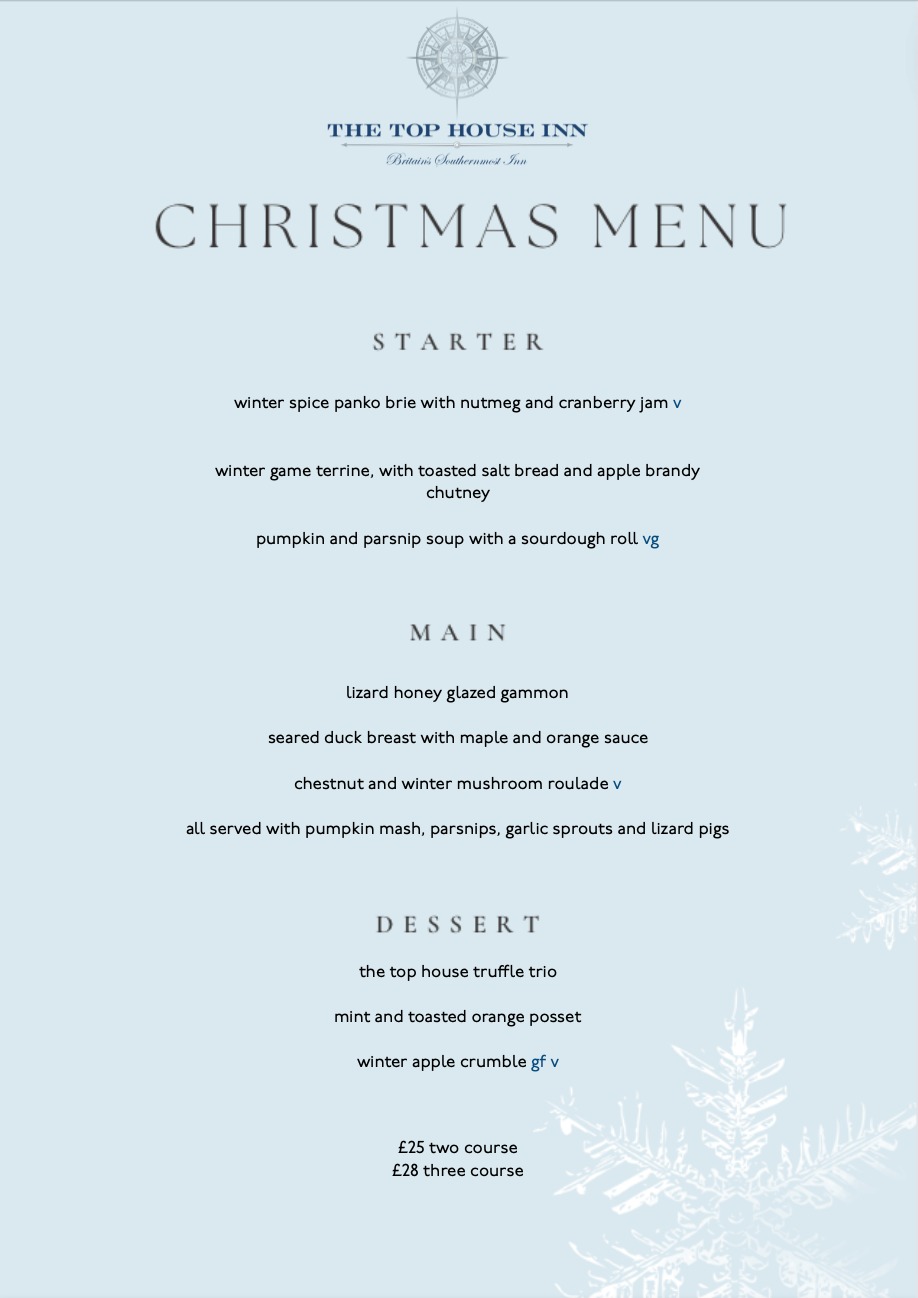 THE TOP HOUSE INN
Britain's Southernmost Inn

CHRISTMAS MENU

STARTER

winter spice panko brie with nutmeg and cranberry jam v

winter game terrine, with toasted salt bread and apple brandy chutney

pumpkin and parsnip soup with a sourdough roll vg

MAIN

lizard honey glazed gammon

seared duck breast with maple and orange sauce

chestnut and winter mushroom roulade v

all served with pumpkin mash, parsnips, garlic sprouts and lizard pigs

DESSERT

the top house truffle trio

mint and toasted orange posset

winter apple crumble gf v

£25 two course
£28 three course